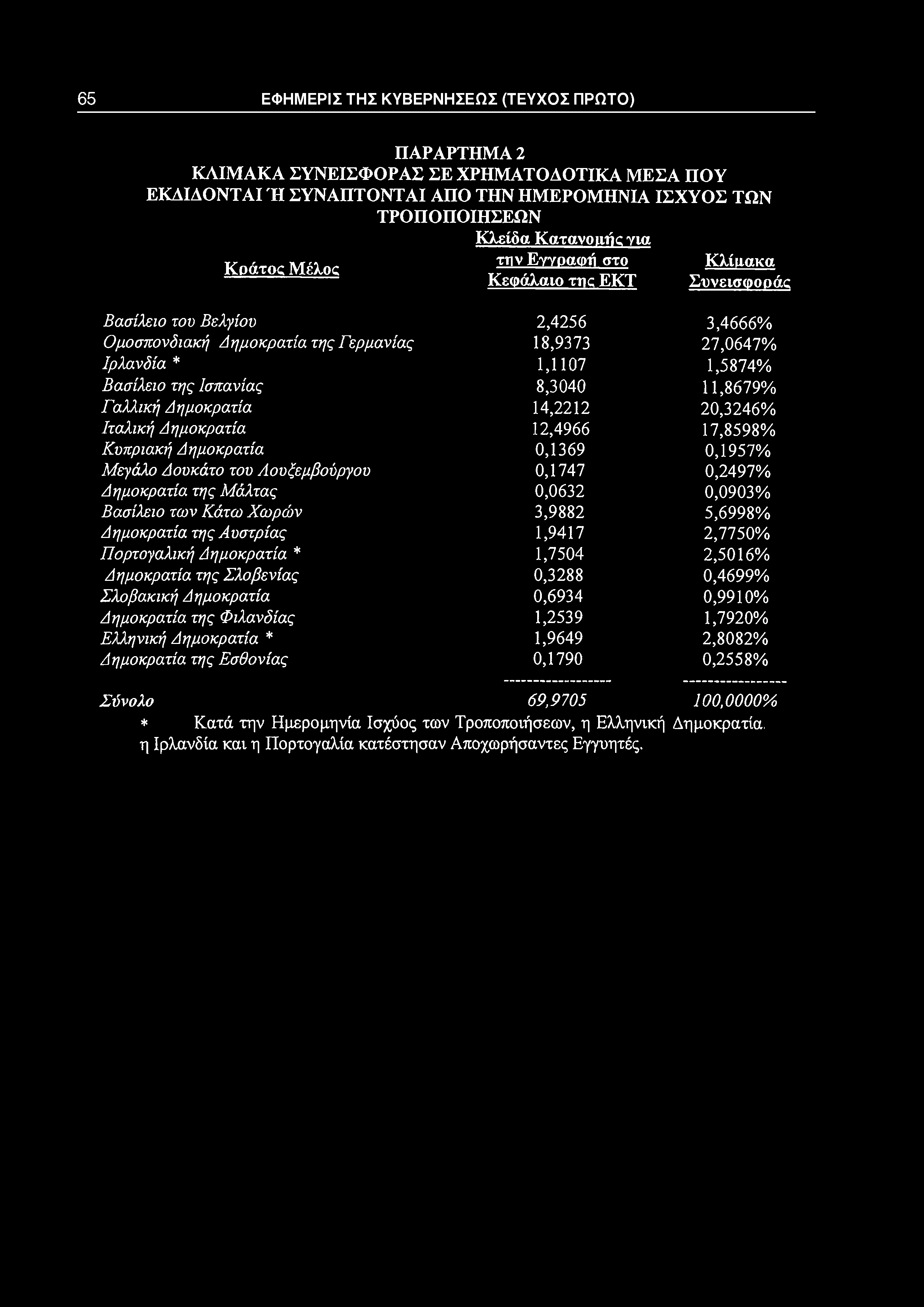 65 ΕΦΗΜΕΡΙΣ ΤΗΣ ΚΥΒΕΡΝΗΣΕΩΣ (ΤΕΥΧΟΣ ΠΡΩΤΟ)

ΠΑΡΑΡΤΗΜΑ 2
ΚΛΙΜΑΚΑ ΣΥΝΕΙΣΦΟΡΑΣ ΣΕ ΧΡΗΜΑΤΟΔΟΤΙΚΑ ΜΕΣΑ ΠΟΥ ΕΚΔΙΔΟΝΤΑΙ Ή ΣΥΝΑΠΤΟΝΤΑΙ ΑΠΟ ΤΗΝ ΗΜΕΡΟΜΗΝΙΑ ΙΣΧΥΟΣ ΤΩΝ ΤΡΟΠΟΠΟΙΗΣΕΩΝ

| Κράτος Μέλος | Κλείδα Κατανομής για την Εγγραφή στο Κεφάλαιο της ΕΚΤ | Κλίμακα Συνεισφοράς |
|---|---|---|
| Βασίλειο του Βελγίου | 2,4256 | 3,4666% |
| Ομοσπονδιακή Δημοκρατία της Γερμανίας | 18,9373 | 27,0647% |
| Ιρλανδία * | 1,1107 | 1,5874% |
| Βασίλειο της Ισπανίας | 8,3040 | 11,8679% |
| Γαλλική Δημοκρατία | 14,2212 | 20,3246% |
| Ιταλική Δημοκρατία | 12,4966 | 17,8598% |
| Κυπριακή Δημοκρατία | 0,1369 | 0,1957% |
| Μεγάλο Δουκάτο του Λουξεμβούργου | 0,1747 | 0,2497% |
| Δημοκρατία της Μάλτας | 0,0632 | 0,0903% |
| Βασίλειο των Κάτω Χωρών | 3,9882 | 5,6998% |
| Δημοκρατία της Αυστρίας | 1,9417 | 2,7750% |
| Πορτογαλική Δημοκρατία * | 1,7504 | 2,5016% |
| Δημοκρατία της Σλοβενίας | 0,3288 | 0,4699% |
| Σλοβακική Δημοκρατία | 0,6934 | 0,9910% |
| Δημοκρατία της Φιλανδίας | 1,2539 | 1,7920% |
| Ελληνική Δημοκρατία * | 1,9649 | 2,8082% |
| Δημοκρατία της Εσθονίας | 0,1790 | 0,2558% |
| | ------------------ | ------------------ |
| Σύνολο | 69,9705 | 100,0000% |

* Κατά την Ημερομηνία Ισχύος των Τροποποιήσεων, η Ελληνική Δημοκρατία, η Ιρλανδία και η Πορτογαλία κατέστησαν Αποχωρήσαντες Εγγυητές.